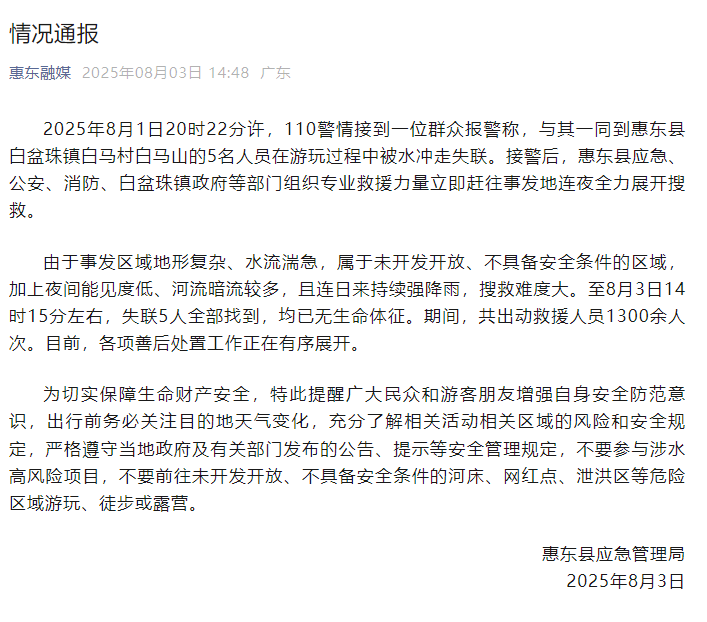 情况通报

惠东融媒 2025年08月03日 14:48 广东

2025年8月1日20时22分许，110警情接到一位群众报警称，与其一同到惠东县白盆珠镇白马村白马山的5名人员在游玩过程中被水冲走失联。接警后，惠东县应急、公安、消防、白盆珠镇政府等部门组织专业救援力量立即赶往事发地连夜全力展开搜救。

由于事发区域地形复杂、水流湍急，属于未开发开放、不具备安全条件的区域，加上夜间能见度低、河流暗流较多，且连日来持续强降雨，搜救难度大。至8月3日14时15分左右，失联5人全部找到，均已无生命体征。期间，共出动救援人员1300余人次。目前，各项善后处置工作正在有序展开。

为切实保障生命财产安全，特此提醒广大民众和游客朋友增强自身安全防范意识，出行前务必关注目的地天气变化，充分了解相关活动相关区域的风险和安全规定，严格遵守当地政府及有关部门发布的公告、提示等安全管理规定，不要参与涉水高风险项目，不要前往未开发开放、不具备安全条件的河床、网红点、泄洪区等危险区域游玩、徒步或露营。

惠东县应急管理局
2025年8月3日